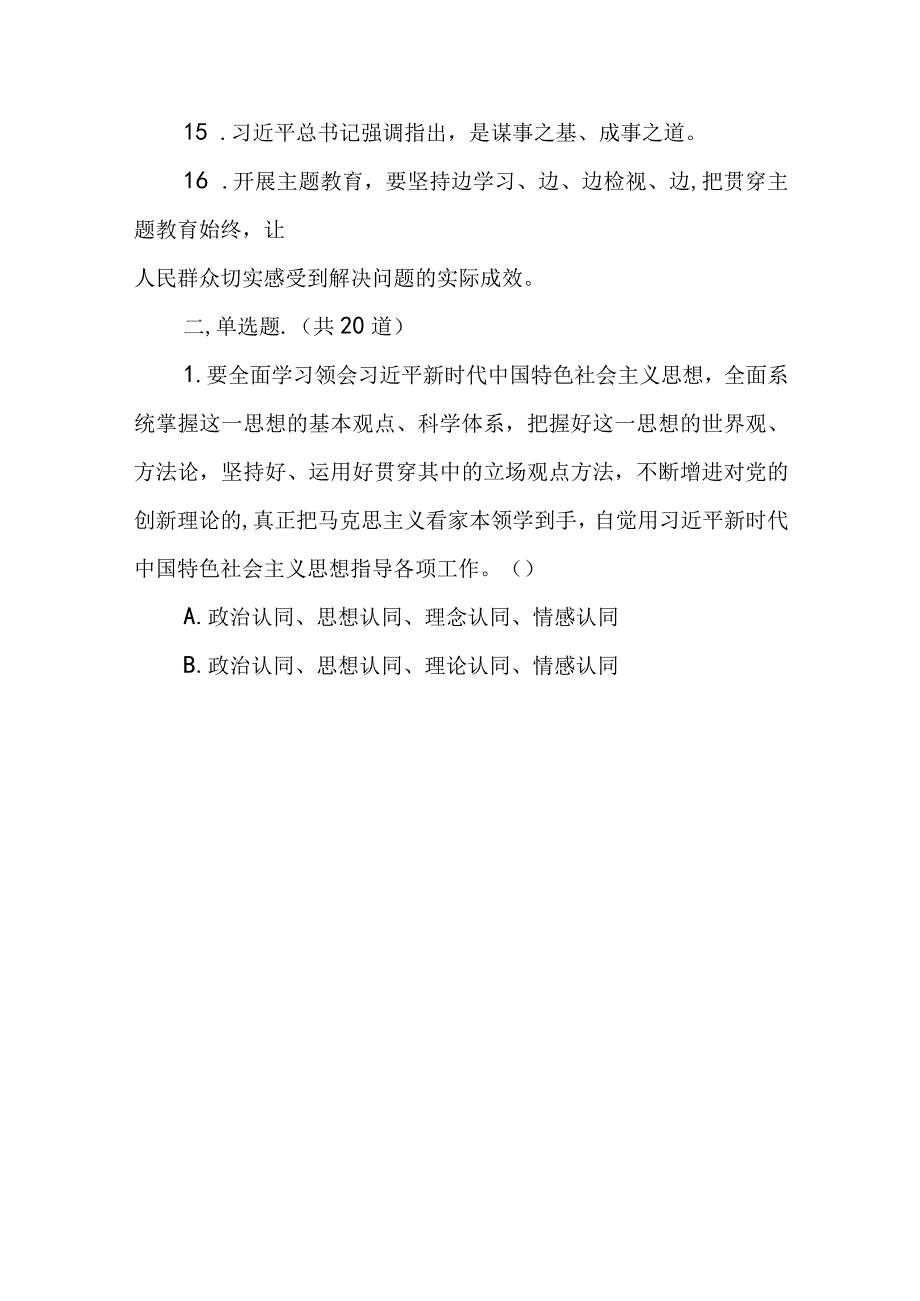 15 .习近平总书记强调指出，是谋事之基、成事之道。

16 .开展主题教育，要坚持边学习、边、边检视、边,把贯穿主题教育始终，让

人民群众切实感受到解决问题的实际成效。

二,单选题.（共20道）

1.要全面学习领会习近平新时代中国特色社会主义思想，全面系统掌握这一思想的基本观点、科学体系，把握好这一思想的世界观、方法论，坚持好、运用好贯穿其中的立场观点方法，不断增进对党的创新理论的,真正把马克思主义看家本领学到手，自觉用习近平新时代中国特色社会主义思想指导各项工作。（）

A.政治认同、思想认同、理念认同、情感认同

B.政治认同、思想认同、理论认同、情感认同